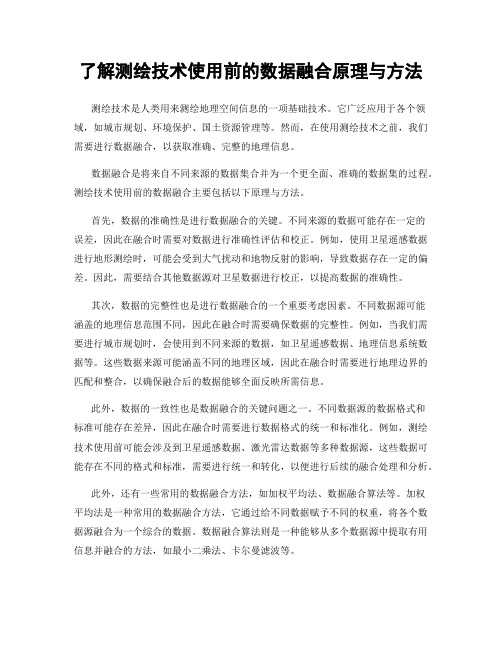 了解测绘技术使用前的数据融合原理与方法

测绘技术是人类用来测绘地理空间信息的一项基础技术。它广泛应用于各个领域，如城市规划、环境保护、国土资源管理等。然而，在使用测绘技术之前，我们需要进行数据融合，以获取准确、完整的地理信息。

数据融合是将来自不同来源的数据集合并为一个更全面、准确的数据集的过程。测绘技术使用前的数据融合主要包括以下原理与方法。

首先，数据的准确性是进行数据融合的关键。不同来源的数据可能存在一定的误差，因此在融合时需要对数据进行准确性评估和校正。例如，使用卫星遥感数据进行地形测绘时，可能会受到大气扰动和地物反射的影响，导致数据存在一定的偏差。因此，需要结合其他数据源对卫星数据进行校正，以提高数据的准确性。

其次，数据的完整性也是进行数据融合的一个重要考虑因素。不同数据源可能涵盖的地理信息范围不同，因此在融合时需要确保数据的完整性。例如，当我们需要进行城市规划时，会使用到不同来源的数据，如卫星遥感数据、地理信息系统数据等。这些数据来源可能涵盖不同的地理区域，因此在融合时需要进行地理边界的匹配和整合，以确保融合后的数据能够全面反映所需信息。

此外，数据的一致性也是数据融合的关键问题之一。不同数据源的数据格式和标准可能存在差异，因此在融合时需要进行数据格式的统一和标准化。例如，测绘技术使用前可能会涉及到卫星遥感数据、激光雷达数据等多种数据源，这些数据可能存在不同的格式和标准，需要进行统一和转化，以便进行后续的融合处理和分析。

此外，还有一些常用的数据融合方法，如加权平均法、数据融合算法等。加权平均法是一种常用的数据融合方法，它通过给不同数据赋予不同的权重，将各个数据源融合为一个综合的数据。数据融合算法则是一种能够从多个数据源中提取有用信息并融合的方法，如最小二乘法、卡尔曼滤波等。